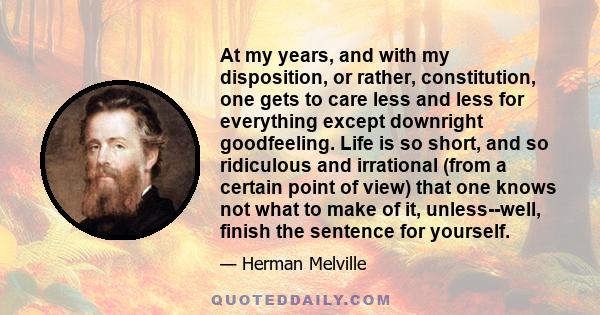 At my years, and with my disposition, or rather, constitution, one gets to care less and less for everything except downright goodfeeling. Life is so short, and so ridiculous and irrational (from a certain point of view) that one knows not what to make of it, unless--well, finish the sentence for yourself.

— Herman Melville

QUOTEDDAILY.COM